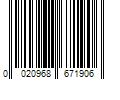 0 020968 671906